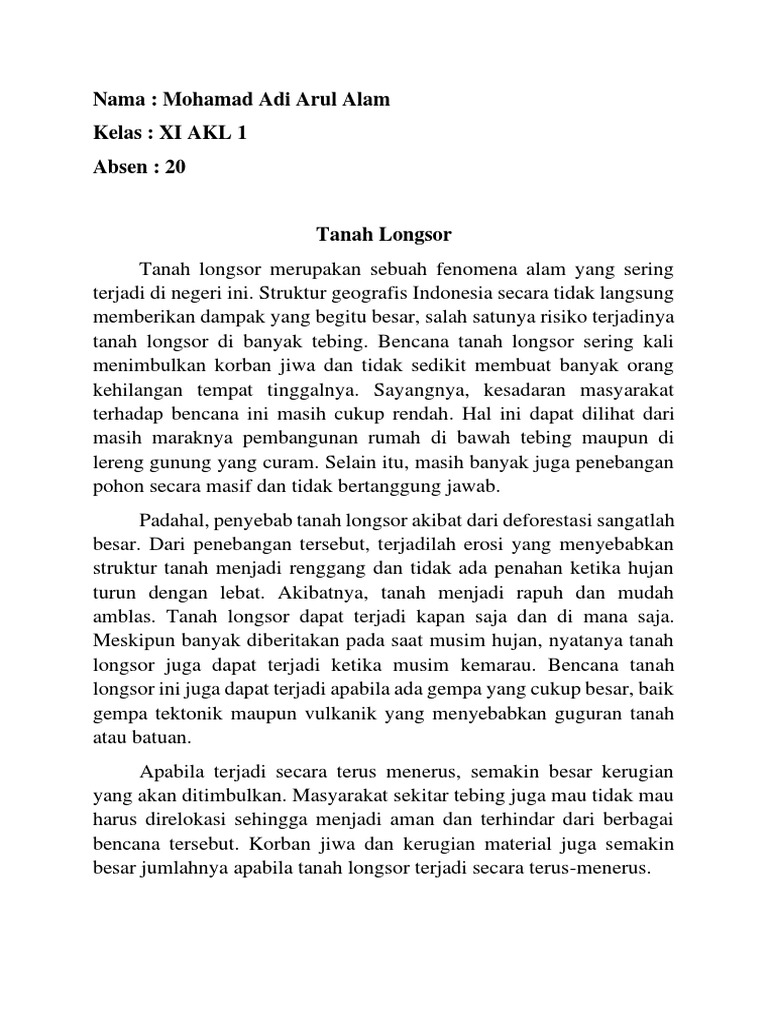 Nama : Mohamad Adi Arul Alam

Kelas : XI AKL 1

Absen : 20

Tanah Longsor

Tanah longsor merupakan sebuah fenomena alam yang sering terjadi di negeri ini. Struktur geografis Indonesia secara tidak langsung memberikan dampak yang begitu besar, salah satunya risiko terjadinya tanah longsor di banyak tebing. Bencana tanah longsor sering kali menimbulkan korban jiwa dan tidak sedikit membuat banyak orang kehilangan tempat tinggalnya. Sayangnya, kesadaran masyarakat terhadap bencana ini masih cukup rendah. Hal ini dapat dilihat dari masih maraknya pembangunan rumah di bawah tebing maupun di lereng gunung yang curam. Selain itu, masih banyak juga penebangan pohon secara masif dan tidak bertanggung jawab.

Padahal, penyebab tanah longsor akibat dari deforestasi sangatlah besar. Dari penebangan tersebut, terjadilah erosi yang menyebabkan struktur tanah menjadi renggang dan tidak ada penahan ketika hujan turun dengan lebat. Akibatnya, tanah menjadi rapuh dan mudah amblas. Tanah longsor dapat terjadi kapan saja dan di mana saja. Meskipun banyak diberitakan pada saat musim hujan, nyatanya tanah longsor juga dapat terjadi ketika musim kemarau. Bencana tanah longsor ini juga dapat terjadi apabila ada gempa yang cukup besar, baik gempa tektonik maupun vulkanik yang menyebabkan guguran tanah atau batuan.

Apabila terjadi secara terus menerus, semakin besar kerugian yang akan ditimbulkan. Masyarakat sekitar tebing juga mau tidak mau harus direlokasi sehingga menjadi aman dan terhindar dari berbagai bencana tersebut. Korban jiwa dan kerugian material juga semakin besar jumlahnya apabila tanah longsor terjadi secara terus-menerus.